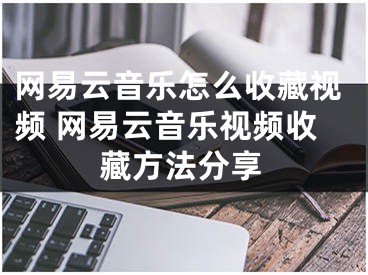 网易云音乐怎么收藏视频 网易云音乐视频收藏方法分享